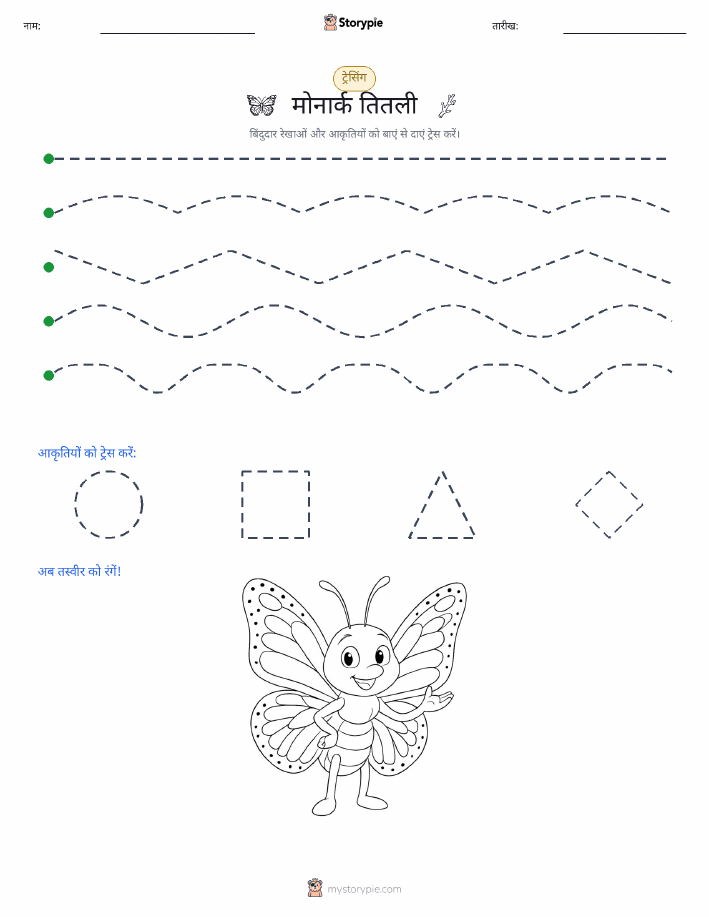 नाम: Storypie तारीख:

ट्रेसिंग

मोनार्क तितली

बिंदुदार रेखाओं और आकृतियों को बाएं से दाएं ट्रेस करें।

आकृतियों को ट्रेस करें:

अब तस्वीर को रंगें!

mystorypie.com